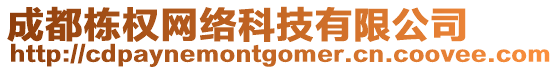 成都栋权网络科技有限公司
http://cdpaynemontgomer.cn.coovee.com